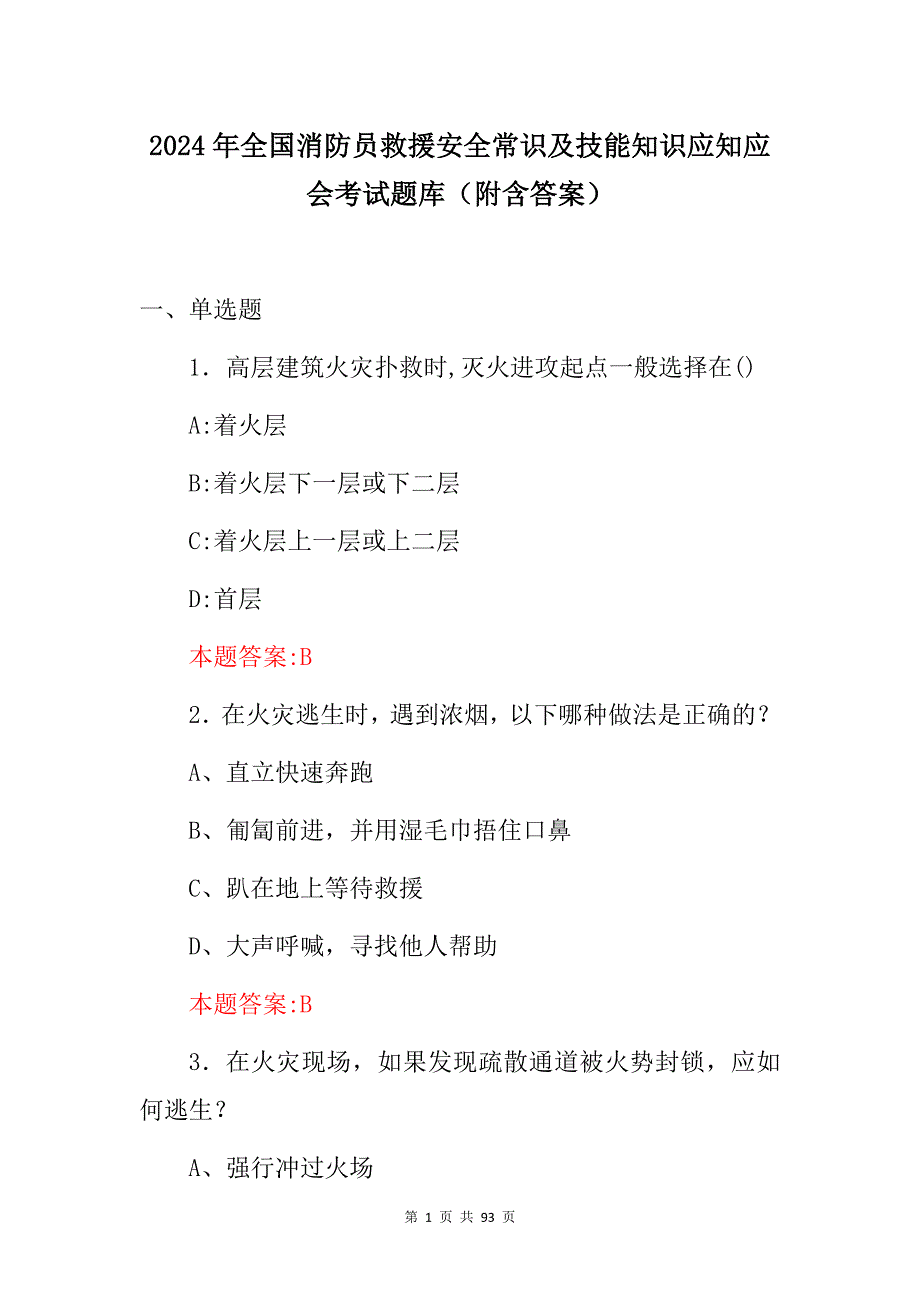 2024年全国消防员救援安全常识及技能知识应知应会考试题库（附含答案）

一、单选题

1．高层建筑火灾扑救时,灭火进攻起点一般选择在()

A:着火层

B:着火层下一层或下二层

C:着火层上一层或上二层

D:首层

本题答案:B

2．在火灾逃生时，遇到浓烟，以下哪种做法是正确的？

A、直立快速奔跑

B、匍匐前进，并用湿毛巾捂住口鼻

C、趴在地上等待救援

D、大声呼喊，寻找他人帮助

本题答案:B

3．在火灾现场，如果发现疏散通道被火势封锁，应如何逃生？

A、强行冲过火场

第 1 页 共 93 页